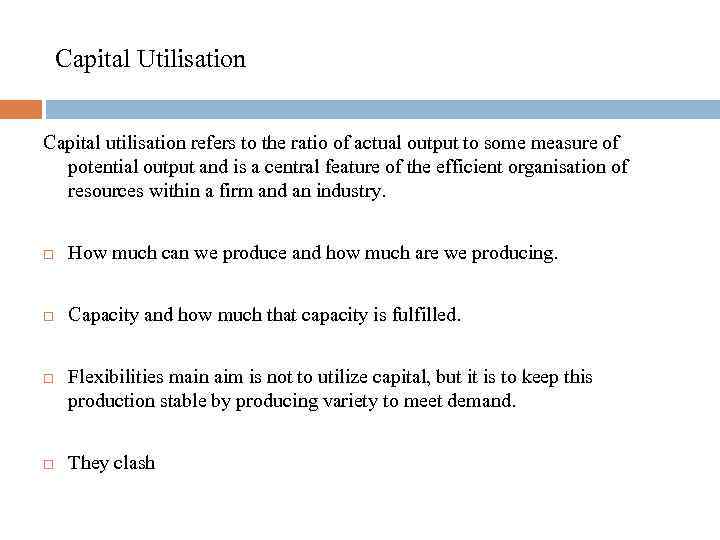 Capital Utilisation

Capital utilisation refers to the ratio of actual output to some measure of potential output and is a central feature of the efficient organisation of resources within a firm and an industry.

□ How much can we produce and how much are we producing.

□ Capacity and how much that capacity is fulfilled.

□ Flexibilities main aim is not to utilize capital, but it is to keep this production stable by producing variety to meet demand.

□ They clash